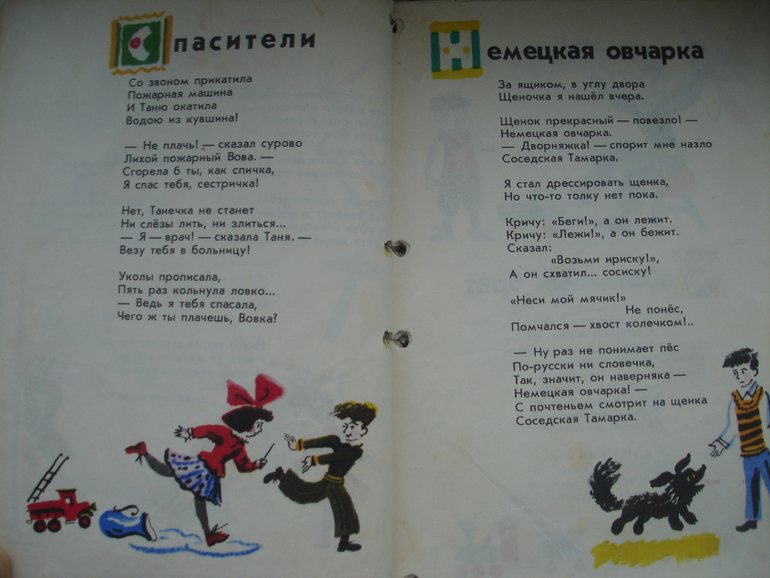 Спасители

Со звоном прикатила
Пожарная машина
И Таню окатила
Водою из кувшина!

— Не плачь! — сказал сурово
Лихой пожарный Вова. —
Сгорела б ты, как спичка,
Я спас тебя, сестричка!

Нет, Танечка не станет
Ни слёзы лить, ни злиться...
— Я — врач! — сказала Таня. —
Везу тебя в больницу!

Уколы прописала,
Пять раз кольнула ловко...
— Ведь я тебя спасала,
Чего ж ты плачешь, Вовка?

Немецкая овчарка

За ящиком, в углу двора
Щеночка я нашёл вчера.

Щенок прекрасный — повезло! —
Немецкая овчарка.
— Дворняжка! — спорит мне назло
Соседская Тамарка.

Я стал дрессировать щенка,
Но что-то толку нет пока.

Кричу: «Беги!», а он лежит.
Кричу: «Лежи!», а он бежит.
Сказал:
«Возьми ириску!»,
А он схватил... сосиску!

«Неси мой мячик!»
Не понёс,
Помчался — хвост колечком!..

— Ну раз не понимает пёс
По-русски ни словечка,
Так, значит, он наверняка —
Немецкая овчарка! —
С почтеньем смотрит на щенка
Соседская Тамарка.